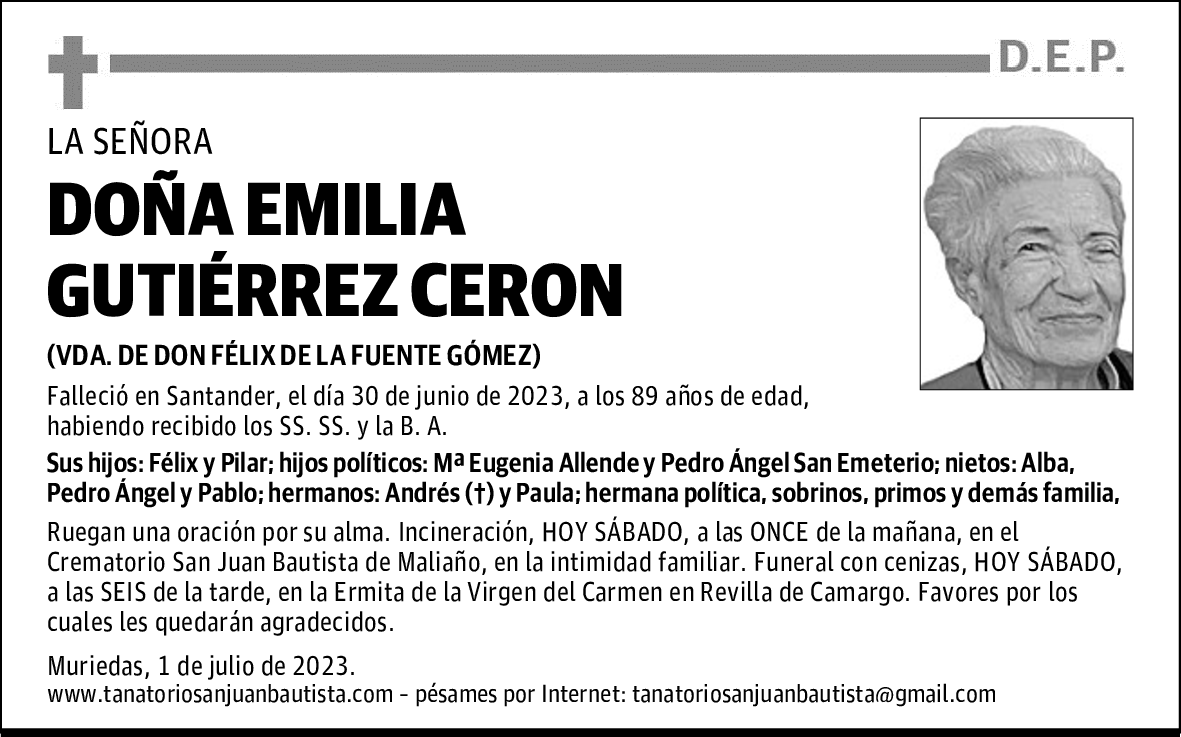 D.E.P.

LA SEÑORA

DOÑA EMILIA GUTIÉRREZ CERON

(VDA. DE DON FÉLIX DE LA FUENTE GÓMEZ)

Falleció en Santander, el día 30 de junio de 2023, a los 89 años de edad, habiendo recibido los SS. SS. y la B. A.

Sus hijos: Félix y Pilar; hijos políticos: Mª Eugenia Allende y Pedro Ángel San Emeterio; nietos: Alba, Pedro Ángel y Pablo; hermanos: Andrés (†) y Paula; hermana política, sobrinos, primos y demás familia,

Ruegan una oración por su alma. Incineración, HOY SÁBADO, a las ONCE de la mañana, en el Crematorio San Juan Bautista de Maliaño, en la intimidad familiar. Funeral con cenizas, HOY SÁBADO, a las SEIS de la tarde, en la Ermita de la Virgen del Carmen en Revilla de Camargo. Favores por los cuales les quedarán agradecidos.

Muriedas, 1 de julio de 2023.
www.tanatoriosanjuanbautista.com - pésames por Internet: tanatoriosanjuanbautista@gmail.com